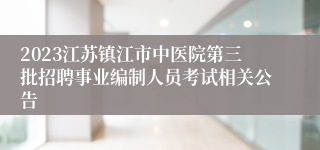 2023江苏镇江市中医院第三批招聘事业编制人员考试相关公告